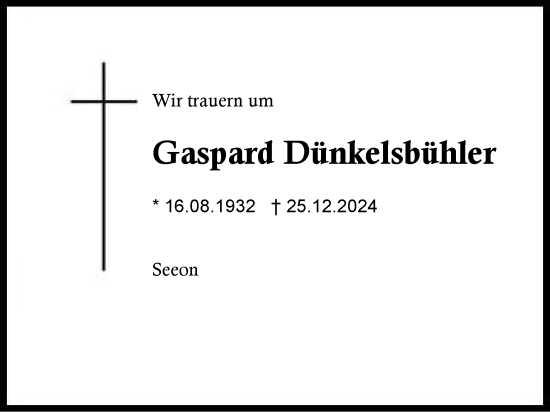 Wir trauern um

Gaspard Dünkelsbühler

* 16.08.1932 † 25.12.2024

Seeon